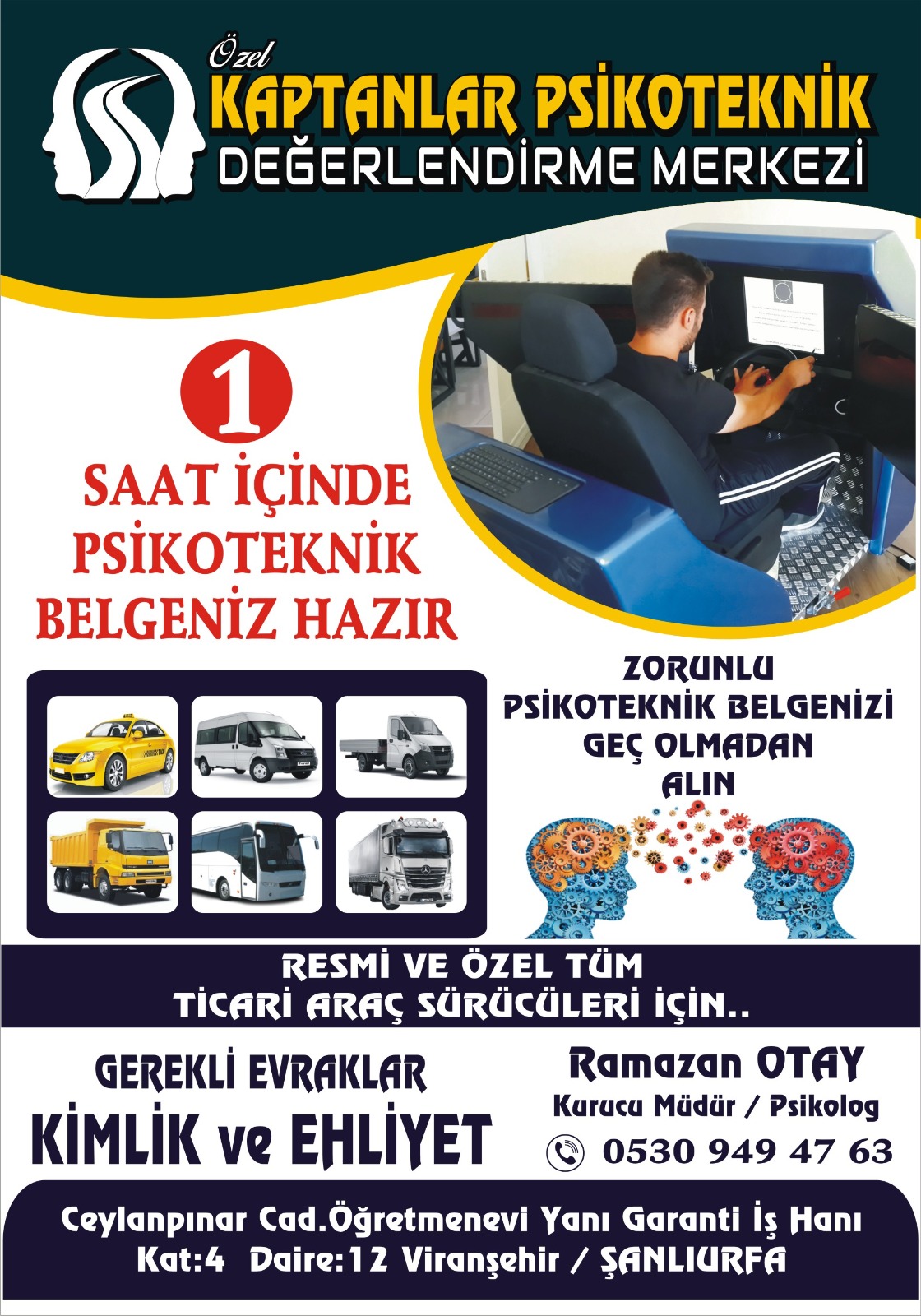 Özel
KAPTANLAR PSİKOTEKNİK
DEĞERLENDİRME MERKEZİ

1
SAAT İÇİNDE
PSİKOTEKNİK
BELGENİZ HAZIR

ZORUNLU
PSİKOTEKNİK BELGENİZİ
GEÇ OLMADAN
ALIN

RESMİ VE ÖZEL TÜM
TİCARİ ARAÇ SÜRÜCÜLERİ İÇİN..

GEREKLİ EVRAKLAR
KİMLİK ve EHLİYET

Ramazan OTAY
Kurucu Müdür / Psikolog
0530 949 47 63

Ceylanpınar Cad.Öğretmenevi Yanı Garanti İş Hanı
Kat:4 Daire:12 Viranşehir / ŞANLIURFA